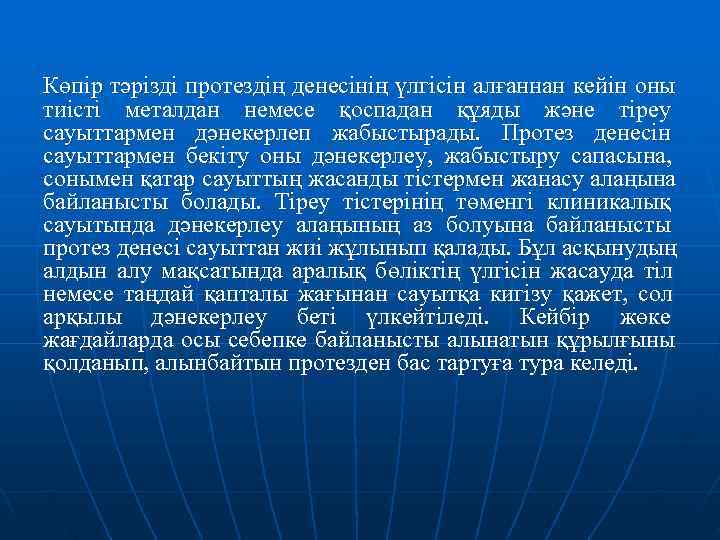 Көпір тәрізді протездің денесінің үлгісін алғаннан кейін оны тиісті металдан немесе қоспадан құяды және тіреу сауыттармен дәнекерлеп жабыстырады. Протез денесін сауыттармен бекіту оны дәнекерлеу, жабыстыру сапасына, сонымен қатар сауыттың жасанды тістермен жанасу алаңына байланысты болады. Тіреу тістерінің төменгі клиникалық сауытында дәнекерлеу алаңының аз болуына байланысты протез денесі сауыттан жиі жұлынып қалады. Бұл асқынудың алдын алу мақсатында аралық бөліктің үлгісін жасауда тіл немесе таңдай қапталы жағынан сауытқа кигізу қажет, сол арқылы дәнекерлеу беті үлкейтіледі. Кейбір жөке жағдайларда осы себепке байланысты алынатын құрылғыны қолданып, алынбайтын протезден бас тартуға тура келеді.